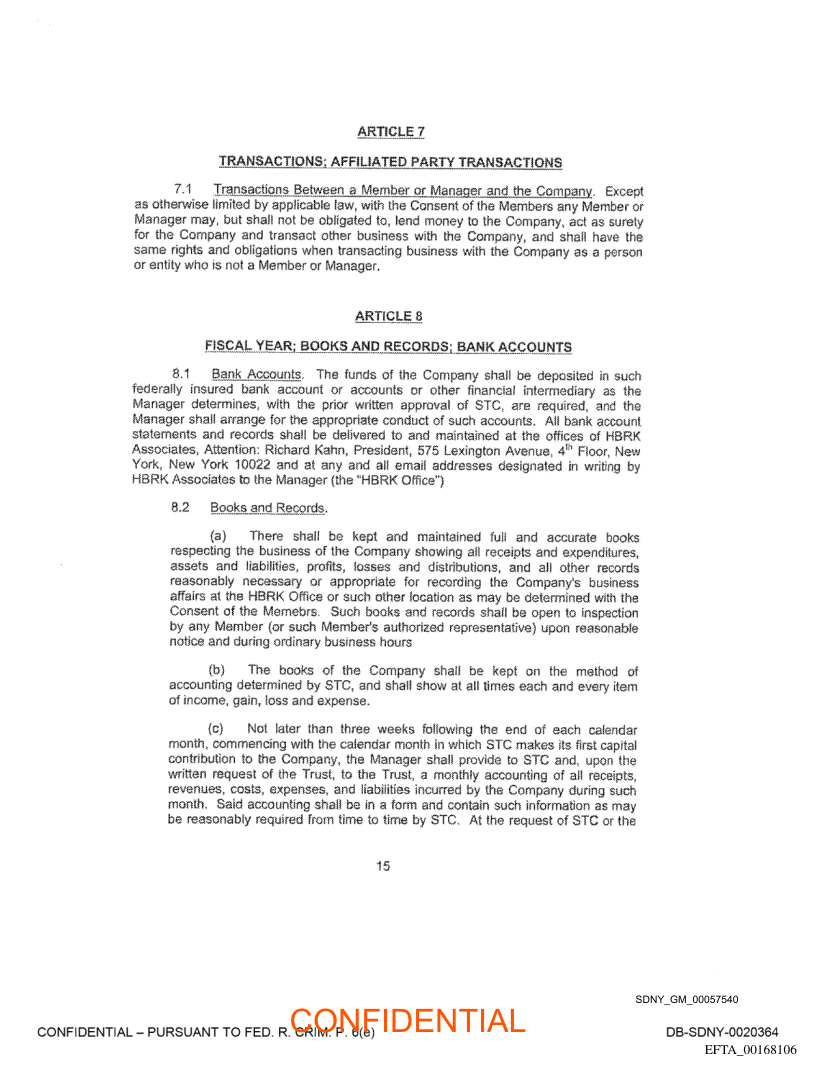 ARTICLE 7

TRANSACTIONS; AFFILIATED PARTY TRANSACTIONS

7.1 Transactions Between a Member or Manager and the Company. Except as otherwise limited by applicable law, with the Consent of the Members any Member or Manager may, but shall not be obligated to, lend money to the Company, act as surety for the Company and transact other business with the Company, and shall have the same rights and obligations when transacting business with the Company as a person or entity who is not a Member or Manager.

ARTICLE 8

FISCAL YEAR; BOOKS AND RECORDS; BANK ACCOUNTS

8.1 Bank Accounts. The funds of the Company shall be deposited in such federally insured bank account or accounts or other financial intermediary as the Manager determines, with the prior written approval of STC, are required, and the Manager shall arrange for the appropriate conduct of such accounts. All bank account statements and records shall be delivered to and maintained at the offices of HBRK Associates, Attention: Richard Kahn, President, 575 Lexington Avenue, 4$^{th}$ Floor, New York, New York 10022 and at any and all email addresses designated in writing by HBRK Associates to the Manager (the "HBRK Office")

8.2 Books and Records.

(a) There shall be kept and maintained full and accurate books respecting the business of the Company showing all receipts and expenditures, assets and liabilities, profits, losses and distributions, and all other records reasonably necessary or appropriate for recording the Company's business affairs at the HBRK Office or such other location as may be determined with the Consent of the Memebrs. Such books and records shall be open to inspection by any Member (or such Member's authorized representative) upon reasonable notice and during ordinary business hours

(b) The books of the Company shall be kept on the method of accounting determined by STC, and shall show at all times each and every item of income, gain, loss and expense.

(c) Not later than three weeks following the end of each calendar month, commencing with the calendar month in which STC makes its first capital contribution to the Company, the Manager shall provide to STC and, upon the written request of the Trust, to the Trust, a monthly accounting of all receipts, revenues, costs, expenses, and liabilities incurred by the Company during such month. Said accounting shall be in a form and contain such information as may be reasonably required from time to time by STC. At the request of STC or the

15

SDNY_GM_00057540

CONFIDENTIAL – PURSUANT TO FED. R. CRIM. P. 6(e)

CONFIDENTIAL

DB-SDNY-0020364

EFTA_00168106